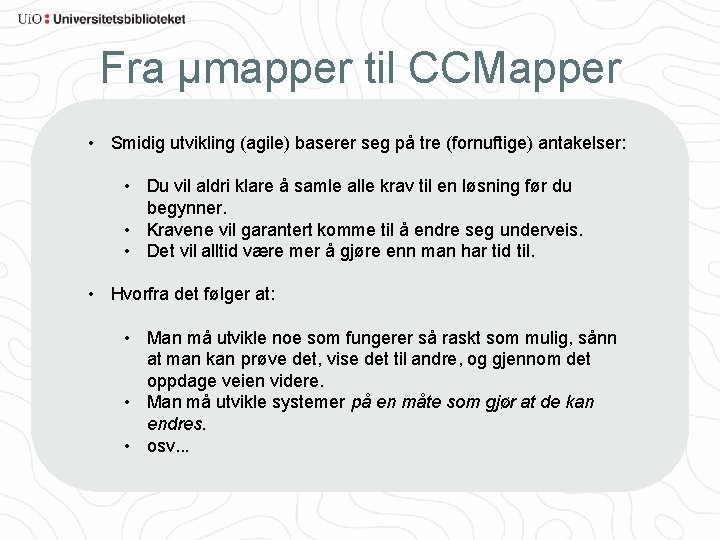 UiO : Universitetsbiblioteket

Fra µmapper til CCMapper

• Smidig utvikling (agile) baserer seg på tre (fornuftige) antakelser:

• Du vil aldri klare å samle alle krav til en løsning før du begynner.
• Kravene vil garantert komme til å endre seg underveis.
• Det vil alltid være mer å gjøre enn man har tid til.

• Hvorfra det følger at:

• Man må utvikle noe som fungerer så raskt som mulig, sånn at man kan prøve det, vise det til andre, og gjennom det oppdage veien videre.
• Man må utvikle systemer på en måte som gjør at de kan endres.
• osv...